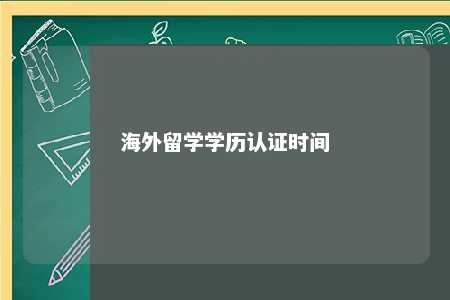 海外留学学历认证时间